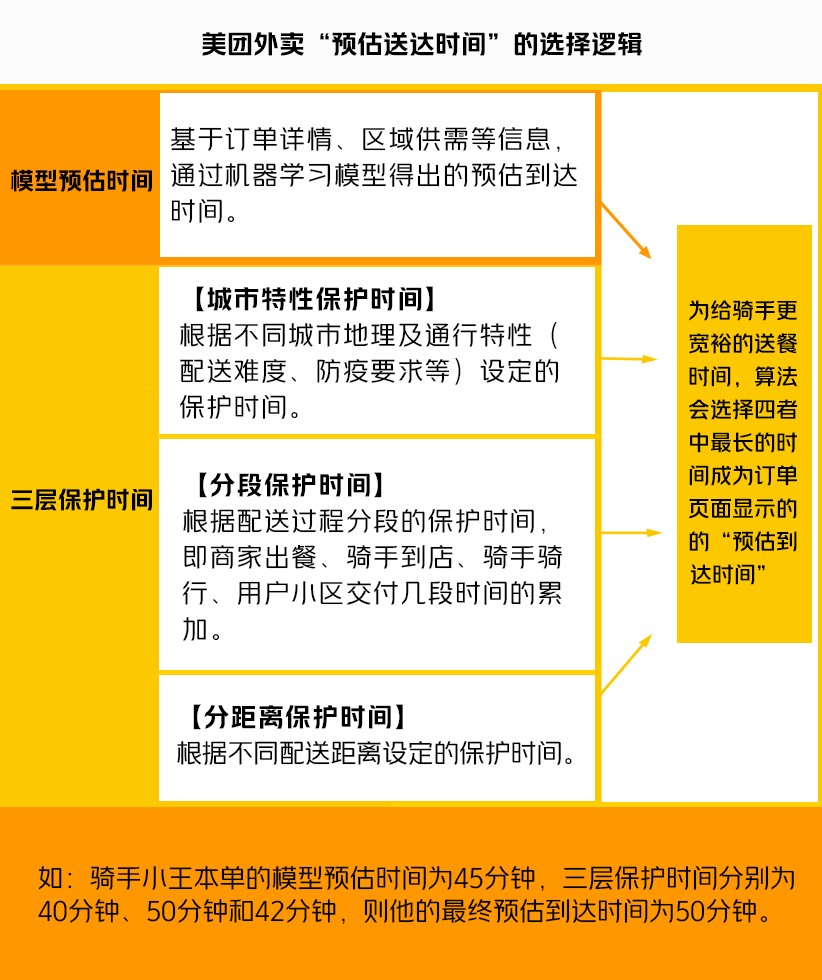 美团外卖“预估送达时间”的选择逻辑

模型预估时间

基于订单详情、区域供需等信息，通过机器学习模型得出的预估到达时间。

三层保护时间

【城市特性保护时间】
根据不同城市地理及通行特性（配送难度、防疫要求等）设定的保护时间。

【分段保护时间】
根据配送过程分段的保护时间，即商家出餐、骑手到店、骑手骑行、用户小区交付几段时间的累加。

【分距离保护时间】
根据不同配送距离设定的保护时间。

为给骑手更宽裕的送餐时间，算法会选择四者中最长的时间成为订单页面显示的的“预估到达时间”

如：骑手小王本单的模型预估时间为45分钟，三层保护时间分别为40分钟、50分钟和42分钟，则他的最终预估到达时间为50分钟。